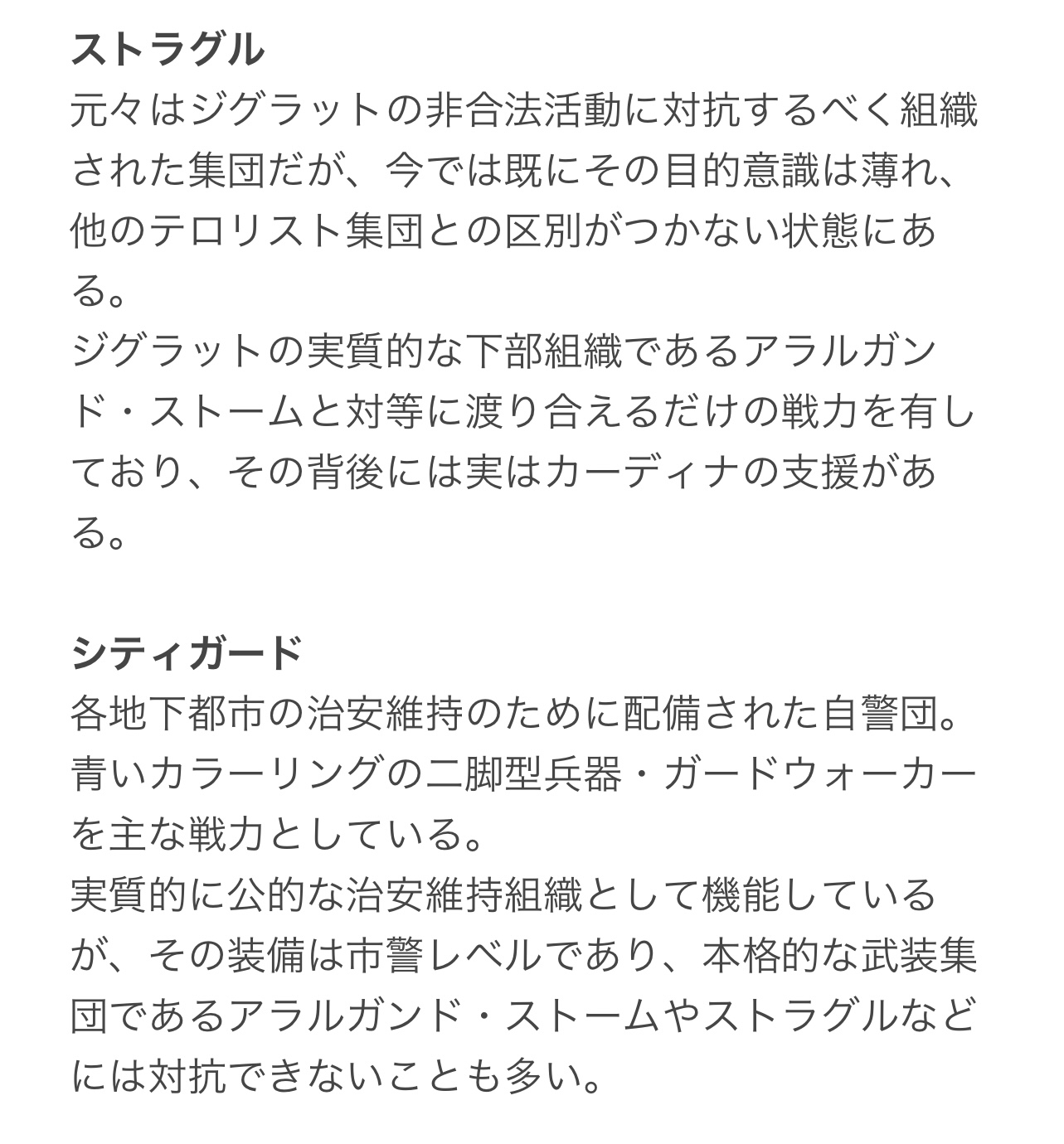 ストラグル
元々はジグラットの非合法活動に対抗するべく組織された集団だが、今では既にその目的意識は薄れ、他のテロリスト集団との区別がつかない状態にある。
ジグラットの実質的な下部組織であるアラルガンド・ストームと対等に渡り合えるだけの戦力を有しており、その背後には実はカーディナの支援がある。

シティガード
各地下都市の治安維持のために配備された自警団。
青いカラーリングの二脚型兵器・ガードウォーカーを主な戦力としている。
実質的に公的な治安維持組織として機能しているが、その装備は市警レベルであり、本格的な武装集団であるアラルガンド・ストームやストラグルなどには対抗できないことも多い。